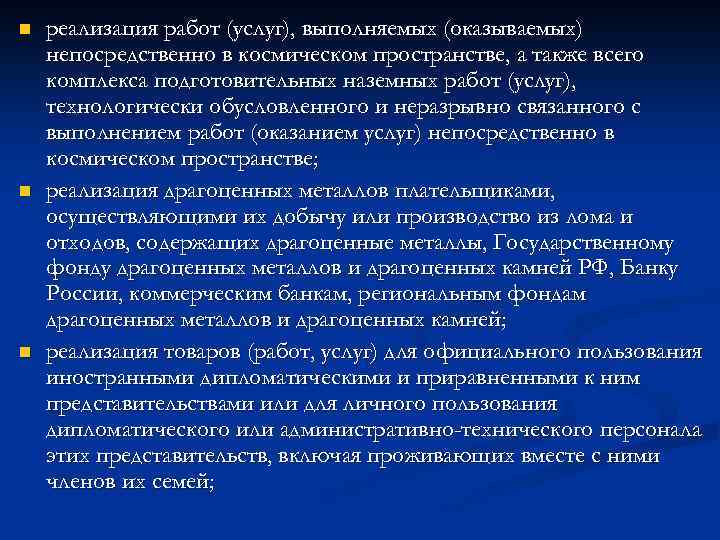 реализация работ (услуг), выполняемых (оказываемых) непосредственно в космическом пространстве, а также всего комплекса подготовительных наземных работ (услуг), технологически обусловленного и неразрывно связанного с выполнением работ (оказанием услуг) непосредственно в космическом пространстве;

реализация драгоценных металлов плательщиками, осуществляющими их добычу или производство из лома и отходов, содержащих драгоценные металлы, Государственному фонду драгоценных металлов и драгоценных камней РФ, Банку России, коммерческим банкам, региональным фондам драгоценных металлов и драгоценных камней;

реализация товаров (работ, услуг) для официального пользования иностранными дипломатическими и приравненными к ним представительствами или для личного пользования дипломатического или административно-технического персонала этих представительств, включая проживающих вместе с ними членов их семей;